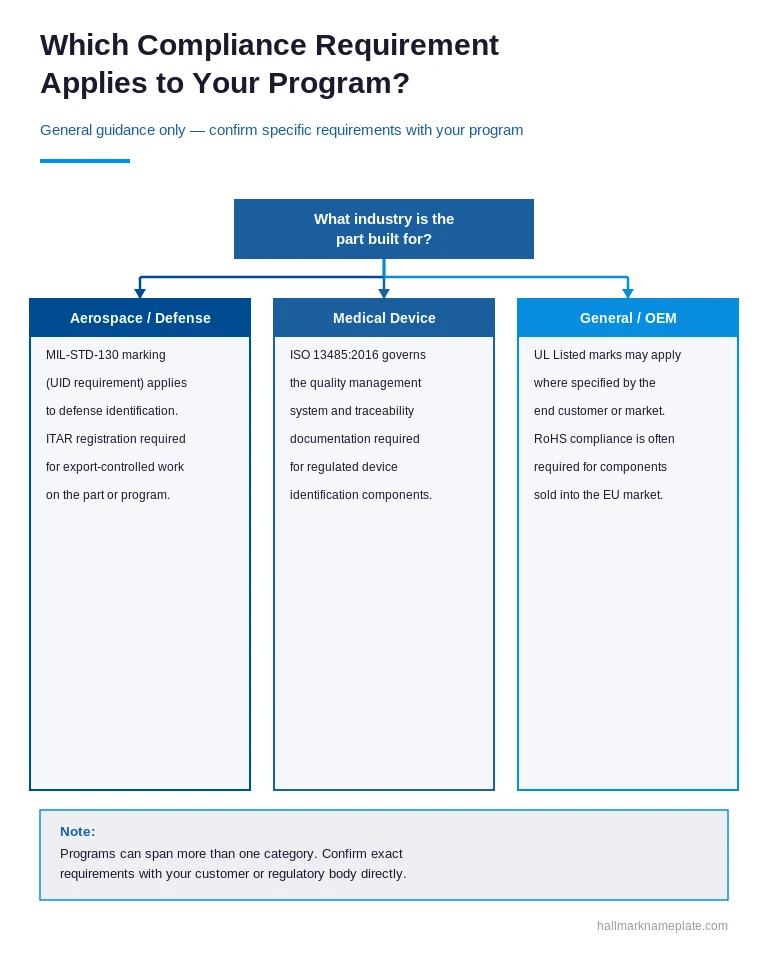 Which Compliance Requirement Applies to Your Program?

General guidance only — confirm specific requirements with your program

What industry is the part built for?

Aerospace / Defense

MIL-STD-130 marking (UID requirement) applies to defense identification. ITAR registration required for export-controlled work on the part or program.

Medical Device

ISO 13485:2016 governs the quality management system and traceability documentation required for regulated device identification components.

General / OEM

UL Listed marks may apply where specified by the end customer or market. RoHS compliance is often required for components sold into the EU market.

Note:
Programs can span more than one category. Confirm exact requirements with your customer or regulatory body directly.

hallmarknameplate.com